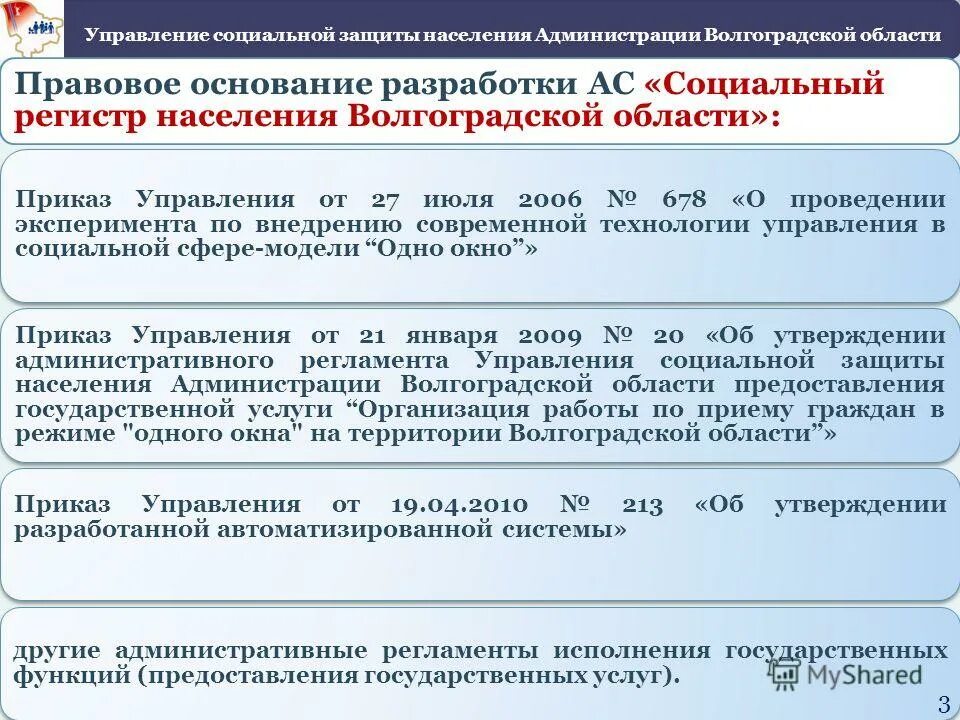 Управление социальной защиты населения Администрации Волгоградской области

Правовое основание разработки АС «Социальный регистр населения Волгоградской области»:

Приказ Управления от 27 июля 2006 № 678 «О проведении эксперимента по внедрению современной технологии управления в социальной сфере-модели “Одно окно”»

Приказ Управления от 21 января 2009 № 20 «Об утверждении административного регламента Управления социальной защиты населения Администрации Волгоградской области предоставления государственной услуги “Организация работы по приему граждан в режиме "одного окна" на территории Волгоградской области”»

Приказ Управления от 19.04.2010 № 213 «Об утверждении разработанной автоматизированной системы»

другие административные регламенты исполнения государственных функций (предоставления государственных услуг).

MyShared

3